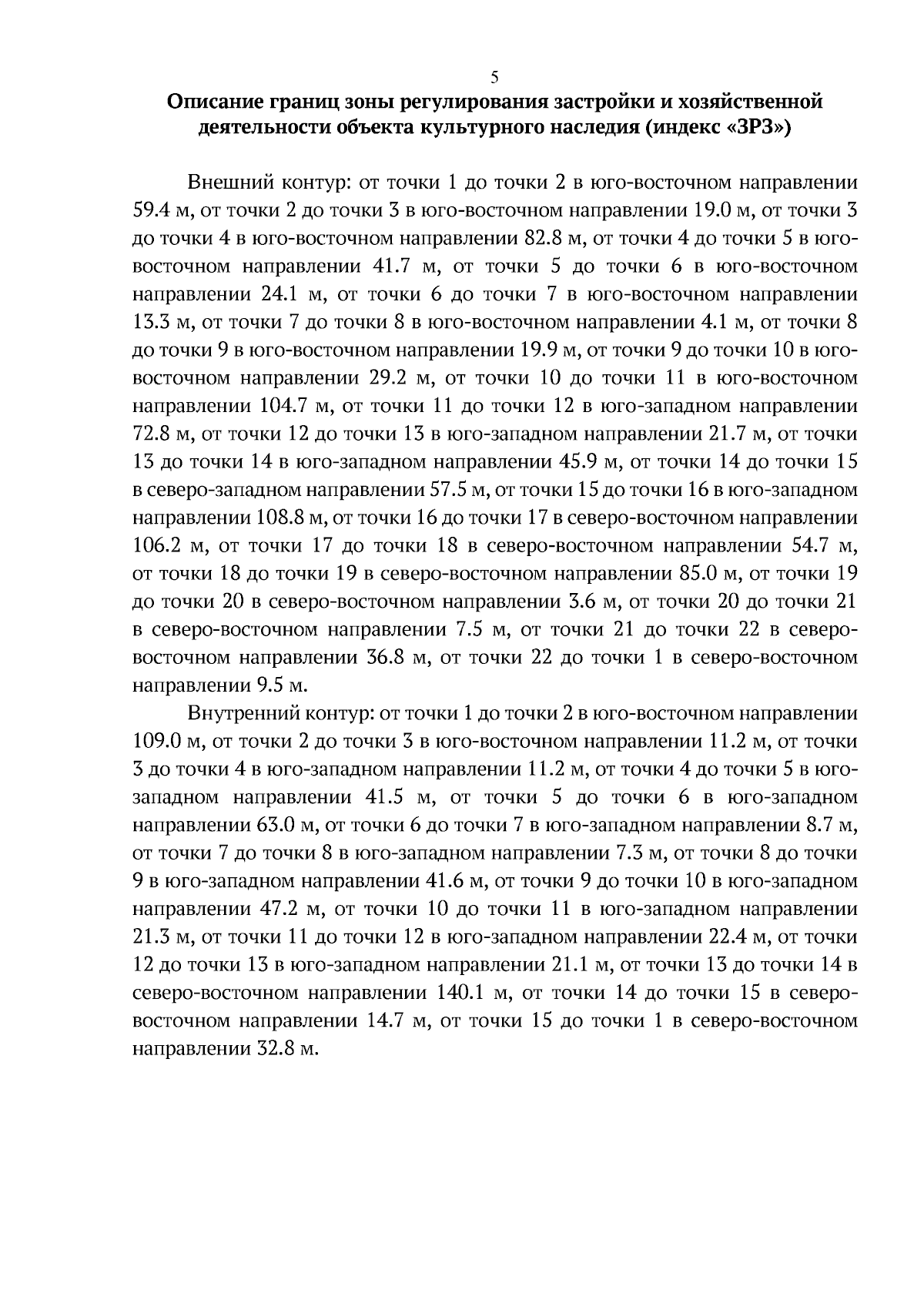 5

Описание границ зоны регулирования застройки и хозяйственной деятельности объекта культурного наследия (индекс «ЗРЗ»)

Внешний контур: от точки 1 до точки 2 в юго-восточном направлении 59.4 м, от точки 2 до точки 3 в юго-восточном направлении 19.0 м, от точки 3 до точки 4 в юго-восточном направлении 82.8 м, от точки 4 до точки 5 в юго-восточном направлении 41.7 м, от точки 5 до точки 6 в юго-восточном направлении 24.1 м, от точки 6 до точки 7 в юго-восточном направлении 13.3 м, от точки 7 до точки 8 в юго-восточном направлении 4.1 м, от точки 8 до точки 9 в юго-восточном направлении 19.9 м, от точки 9 до точки 10 в юго-восточном направлении 29.2 м, от точки 10 до точки 11 в юго-восточном направлении 104.7 м, от точки 11 до точки 12 в юго-западном направлении 72.8 м, от точки 12 до точки 13 в юго-западном направлении 21.7 м, от точки 13 до точки 14 в юго-западном направлении 45.9 м, от точки 14 до точки 15 в северо-западном направлении 57.5 м, от точки 15 до точки 16 в юго-западном направлении 108.8 м, от точки 16 до точки 17 в северо-восточном направлении 106.2 м, от точки 17 до точки 18 в северо-восточном направлении 54.7 м, от точки 18 до точки 19 в северо-восточном направлении 85.0 м, от точки 19 до точки 20 в северо-восточном направлении 3.6 м, от точки 20 до точки 21 в северо-восточном направлении 7.5 м, от точки 21 до точки 22 в северо-восточном направлении 36.8 м, от точки 22 до точки 1 в северо-восточном направлении 9.5 м.

Внутренний контур: от точки 1 до точки 2 в юго-восточном направлении 109.0 м, от точки 2 до точки 3 в юго-восточном направлении 11.2 м, от точки 3 до точки 4 в юго-западном направлении 11.2 м, от точки 4 до точки 5 в юго-западном направлении 41.5 м, от точки 5 до точки 6 в юго-западном направлении 63.0 м, от точки 6 до точки 7 в юго-западном направлении 8.7 м, от точки 7 до точки 8 в юго-западном направлении 7.3 м, от точки 8 до точки 9 в юго-западном направлении 41.6 м, от точки 9 до точки 10 в юго-западном направлении 47.2 м, от точки 10 до точки 11 в юго-западном направлении 21.3 м, от точки 11 до точки 12 в юго-западном направлении 22.4 м, от точки 12 до точки 13 в юго-западном направлении 21.1 м, от точки 13 до точки 14 в северо-восточном направлении 140.1 м, от точки 14 до точки 15 в северо-восточном направлении 14.7 м, от точки 15 до точки 1 в северо-восточном направлении 32.8 м.